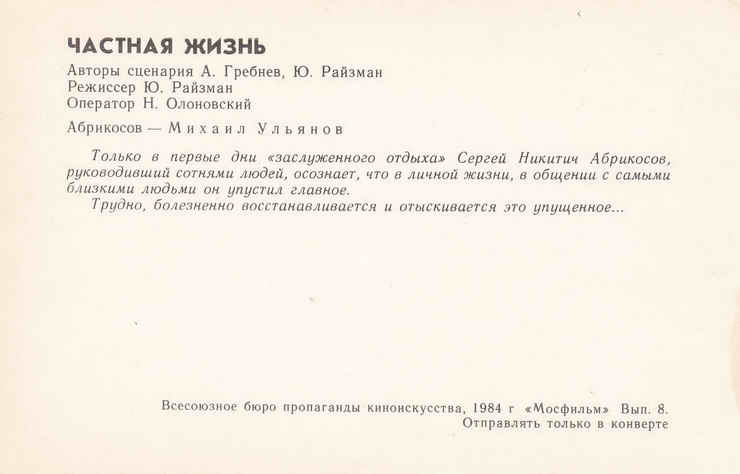 ЧАСТНАЯ ЖИЗНЬ
Авторы сценария А. Гребнев, Ю. Райзман
Режиссер Ю. Райзман
Оператор Н. Олоновский

Абрикосов — Михаил Ульянов

Только в первые дни «заслуженного отдыха» Сергей Никитич Абрикосов, руководивший сотнями людей, осознает, что в личной жизни, в общении с самыми близкими людьми он упустил главное.
Трудно, болезненно восстанавливается и отыскивается это упущенное...

Всесоюзное бюро пропаганды киноискусства, 1984 г «Мосфильм» Вып. 8.
Отправлять только в конверте